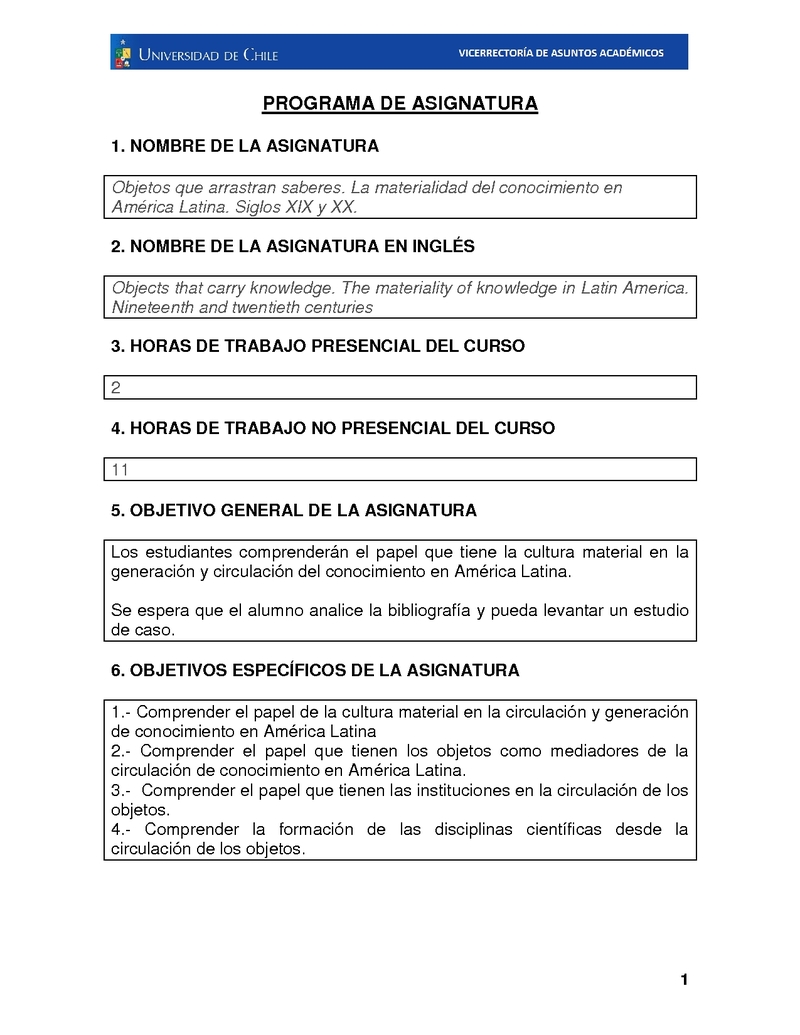 UNIVERSIDAD DE CHILE VICERRECTORÍA DE ASUNTOS ACADÉMICOS

PROGRAMA DE ASIGNATURA

1. NOMBRE DE LA ASIGNATURA

Objetos que arrastran saberes. La materialidad del conocimiento en América Latina. Siglos XIX y XX.

2. NOMBRE DE LA ASIGNATURA EN INGLÉS

Objects that carry knowledge. The materiality of knowledge in Latin America. Nineteenth and twentieth centuries

3. HORAS DE TRABAJO PRESENCIAL DEL CURSO

2

4. HORAS DE TRABAJO NO PRESENCIAL DEL CURSO

11

5. OBJETIVO GENERAL DE LA ASIGNATURA

Los estudiantes comprenderán el papel que tiene la cultura material en la generación y circulación del conocimiento en América Latina.

Se espera que el alumno analice la bibliografía y pueda levantar un estudio de caso.

6. OBJETIVOS ESPECÍFICOS DE LA ASIGNATURA

1.- Comprender el papel de la cultura material en la circulación y generación de conocimiento en América Latina
2.- Comprender el papel que tienen los objetos como mediadores de la circulación de conocimiento en América Latina.
3.- Comprender el papel que tienen las instituciones en la circulación de los objetos.
4.- Comprender la formación de las disciplinas científicas desde la circulación de los objetos.

1